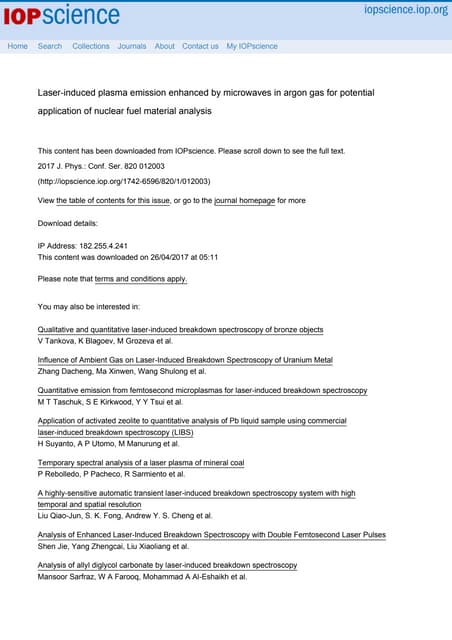 IOPscience

iopscience.iop.org

Home Search Collections Journals About Contact us My IOPscience

Laser-induced plasma emission enhanced by microwaves in argon gas for potential application of nuclear fuel material analysis

This content has been downloaded from IOPscience. Please scroll down to see the full text.

2017 J. Phys.: Conf. Ser. 820 012003

(http://iopscience.iop.org/1742-6596/820/1/012003)

View the table of contents for this issue, or go to the journal homepage for more

Download details:

IP Address: 182.255.4.241
This content was downloaded on 26/04/2017 at 05:11

Please note that terms and conditions apply.

You may also be interested in:

Qualitative and quantitative laser-induced breakdown spectroscopy of bronze objects
V Tankova, K Blagoev, M Grozeva et al.

Influence of Ambient Gas on Laser-Induced Breakdown Spectroscopy of Uranium Metal
Zhang Dacheng, Ma Xinwen, Wang Shulong et al.

Quantitative emission from femtosecond microplasmas for laser-induced breakdown spectroscopy
M T Taschuk, S E Kirkwood, Y Y Tsui et al.

Application of activated zeolite to quantitative analysis of Pb liquid sample using commercial laser-induced breakdown spectroscopy (LIBS)
H Suyanto, A P Utomo, M Manurung et al.

Temporary spectral analysis of a laser plasma of mineral coal
P Rebolledo, P Pacheco, R Sarmiento et al.

A highly-sensitive automatic transient laser-induced breakdown spectroscopy system with high temporal and spatial resolution
Liu Qiao-Jun, S. K. Fong, Andrew Y. S. Cheng et al.

Analysis of Enhanced Laser-Induced Breakdown Spectroscopy with Double Femtosecond Laser Pulses
Shen Jie, Yang Zhengcai, Liu Xiaoliang et al.

Analysis of allyl diglycol carbonate by laser-induced breakdown spectroscopy
Mansoor Sarfraz, W A Farooq, Mohammad A Al-Eshaikh et al.